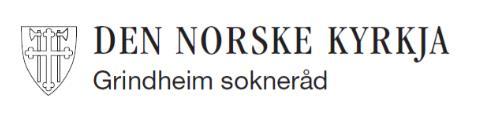 DEN NORSKE KYRKJA
Grindheim sokneråd